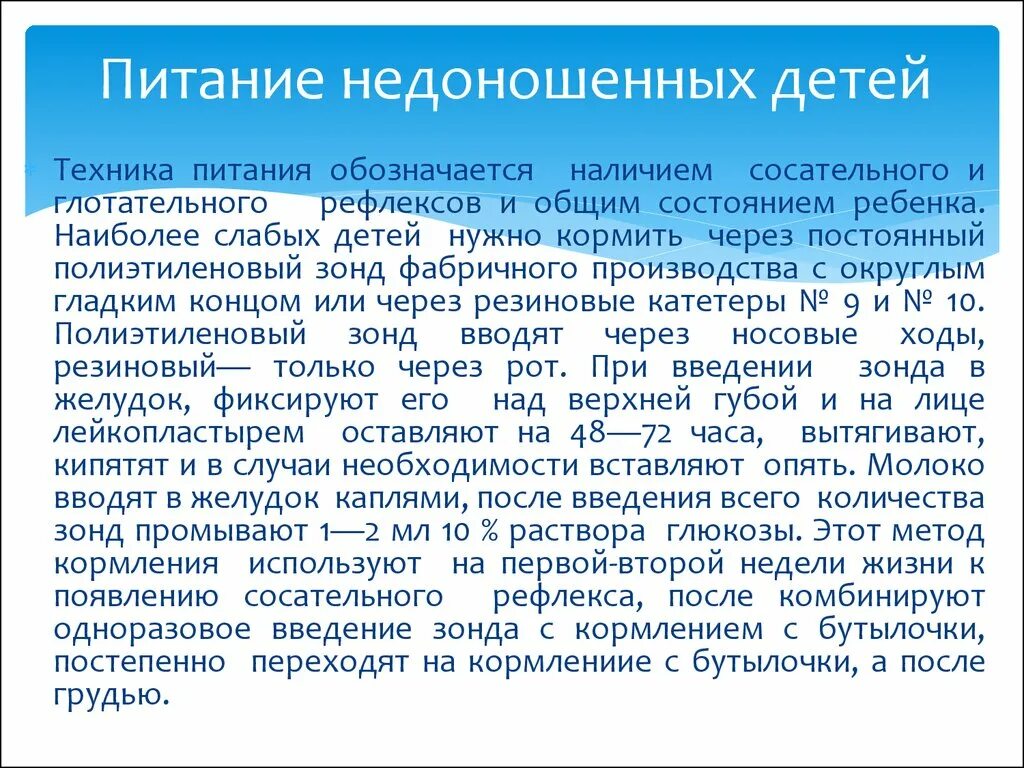 Питание недоношенных детей

Техника питания обозначается наличием сосательного и глотательного рефлексов и общим состоянием ребенка. Наиболее слабых детей нужно кормить через постоянный полиэтиленовый зонд фабричного производства с округлым гладким концом или через резиновые катетеры № 9 и № 10. Полиэтиленовый зонд вводят через носовые ходы, резиновый— только через рот. При введении зонда в желудок, фиксируют его над верхней губой и на лице лейкопластырем оставляют на 48—72 часа, вытягивают, кипятят и в случаи необходимости вставляют опять. Молоко вводят в желудок каплями, после введения всего количества зонд промывают 1—2 мл 10 % раствора глюкозы. Этот метод кормления используют на первой-второй недели жизни к появлению сосательного рефлекса, после комбинируют одноразовое введение зонда с кормлением с бутылочки, постепенно переходят на кормлениие с бутылочки, а после грудью.